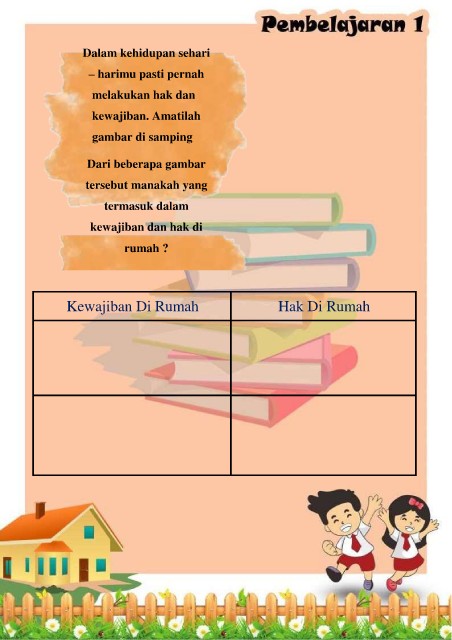 Pembelajaran 1

Dalam kehidupan sehari – harimu pasti pernah melakukan hak dan kewajiban. Amatilah gambar di samping

Dari beberapa gambar tersebut manakah yang termasuk dalam kewajiban dan hak di rumah ?

| Kewajiban Di Rumah | Hak Di Rumah |
|---|---|
| | |
| | |